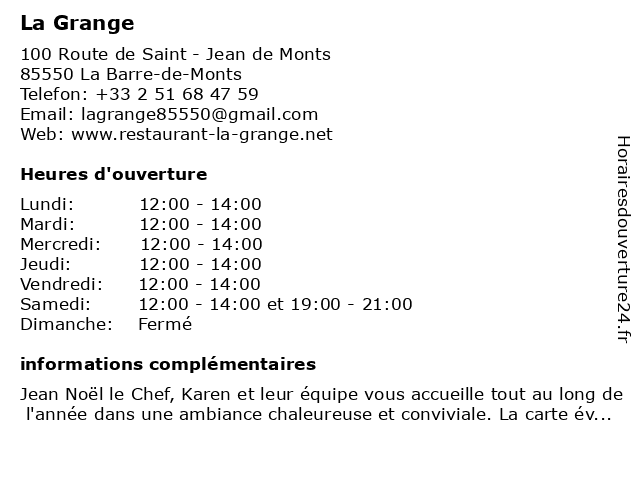 La Grange

100 Route de Saint - Jean de Monts
85550 La Barre-de-Monts
Telefon: +33 2 51 68 47 59
Email: lagrange85550@gmail.com
Web: www.restaurant-la-grange.net

Heures d'ouverture

| | |
|---|---|
| Lundi: | 12:00 - 14:00 |
| Mardi: | 12:00 - 14:00 |
| Mercredi: | 12:00 - 14:00 |
| Jeudi: | 12:00 - 14:00 |
| Vendredi: | 12:00 - 14:00 |
| Samedi: | 12:00 - 14:00 et 19:00 - 21:00 |
| Dimanche: | Fermé |

informations complémentaires

Jean Noël le Chef, Karen et leur équipe vous accueille tout au long de l'année dans une ambiance chaleureuse et conviviale. La carte év...

Horairesdouverture24.fr